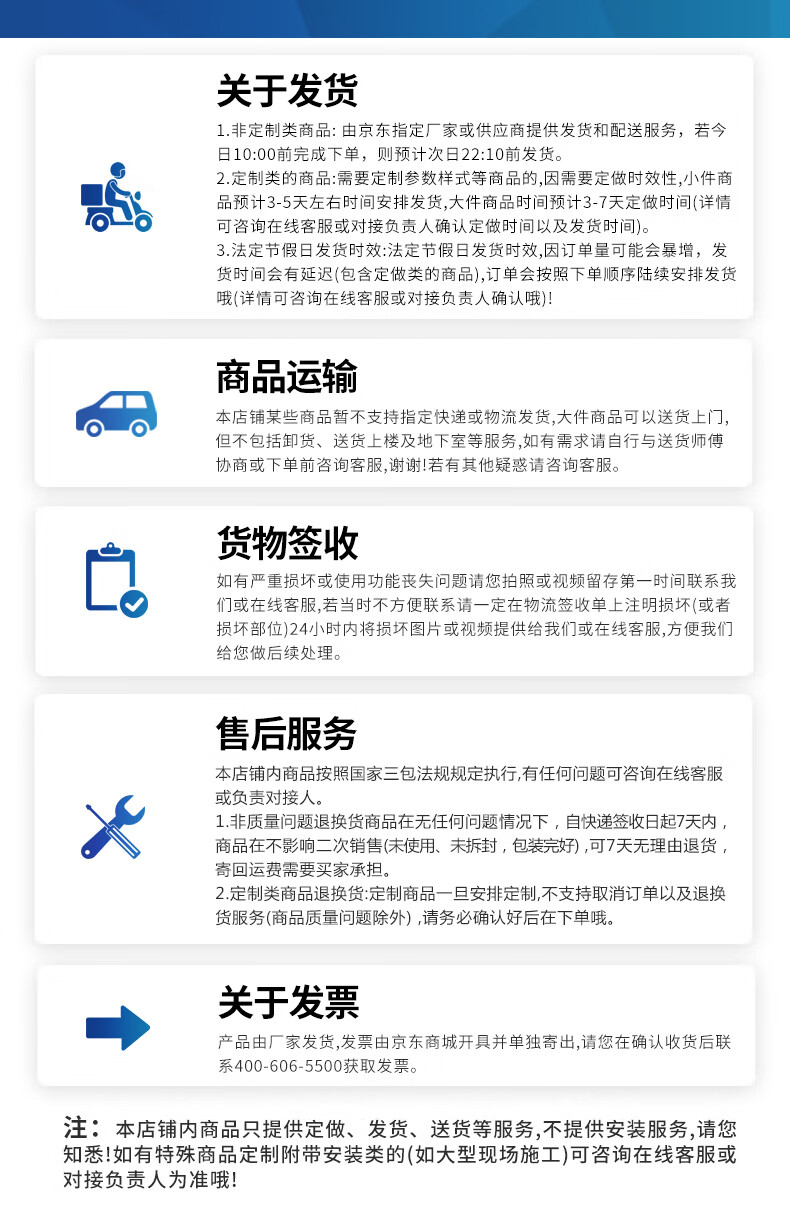 关于发货

1.非定制类商品：由京东指定厂家或供应商提供发货和配送服务，若今日10:00前完成下单，则预计次日22:10前发货。
2.定制类的商品:需要定制参数样式等商品的,因需要定做时效性,小件商品预计3-5天左右时间安排发货,大件商品时间预计3-7天定做时间(详情可咨询在线客服或对接负责人确认定做时间以及发货时间)。
3.法定节假日发货时效:法定节假日发货时效,因订单量可能会暴增，发货时间会有延迟(包含定做类的商品),订单会按照下单顺序陆续安排发货哦(详情可咨询在线客服或对接负责人确认哦)!

商品运输

本店铺某些商品暂不支持指定快递或物流发货,大件商品可以送货上门,但不包括卸货、送货上楼及地下室等服务,如有需求请自行与送货师傅协商或下单前咨询客服,谢谢!若有其他疑惑请咨询客服。

货物签收

如有严重损坏或使用功能丧失问题请您拍照或视频留存第一时间联系我们或在线客服,若当时不方便联系请一定在物流签收单上注明损坏(或者损坏部位)24小时内将损坏图片或视频提供给我们或在线客服,方便我们给您做后续处理。

售后服务

本店铺内商品按照国家三包法规规定执行,有任何问题可咨询在线客服或负责对接人。
1.非质量问题退换货商品在无任何问题情况下，自快递签收日起7天内，商品在不影响二次销售(未使用、未拆封，包装完好)，可7天无理由退货，寄回运费需要买家承担。
2.定制类商品退换货:定制商品一旦安排定制,不支持取消订单以及退换货服务(商品质量问题除外)，请务必确认好后在下单哦。

关于发票

产品由厂家发货,发票由京东商城开具并单独寄出,请您在确认收货后联系400-606-5500获取发票。

注：本店铺内商品只提供定做、发货、送货等服务,不提供安装服务,请您知悉!如有特殊商品定制附带安装类的(如大型现场施工)可咨询在线客服或对接负责人为准哦!